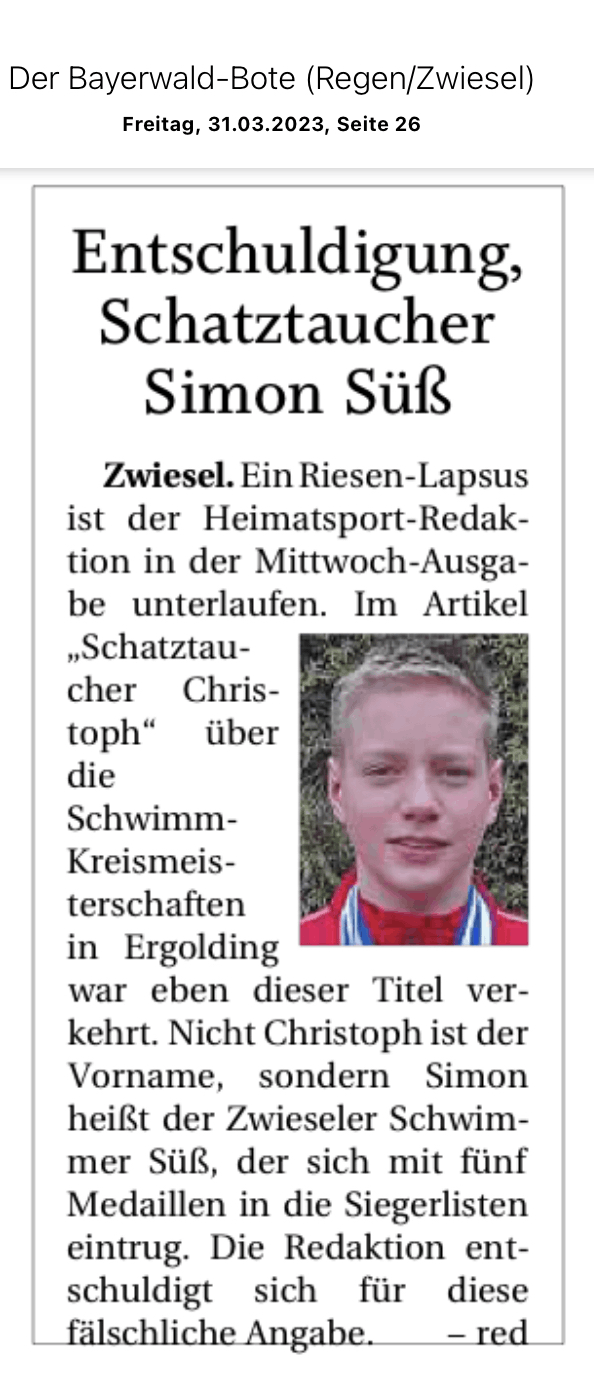 Der Bayerwald-Bote (Regen/Zwiesel)
Freitag, 31.03.2023, Seite 26

Entschuldigung, Schatztaucher Simon Süß

Zwiesel. Ein Riesen-Lapsus ist der Heimatsport-Redaktion in der Mittwoch-Ausgabe unterlaufen. Im Artikel „Schatztaucher Christoph“ über die Schwimm-Kreismeisterschaften in Ergolding war eben dieser Titel verkehrt. Nicht Christoph ist der Vorname, sondern Simon heißt der Zwieseler Schwimmer Süß, der sich mit fünf Medaillen in die Siegerlisten eintrug. Die Redaktion entschuldigt sich für diese fälschliche Angabe. – red